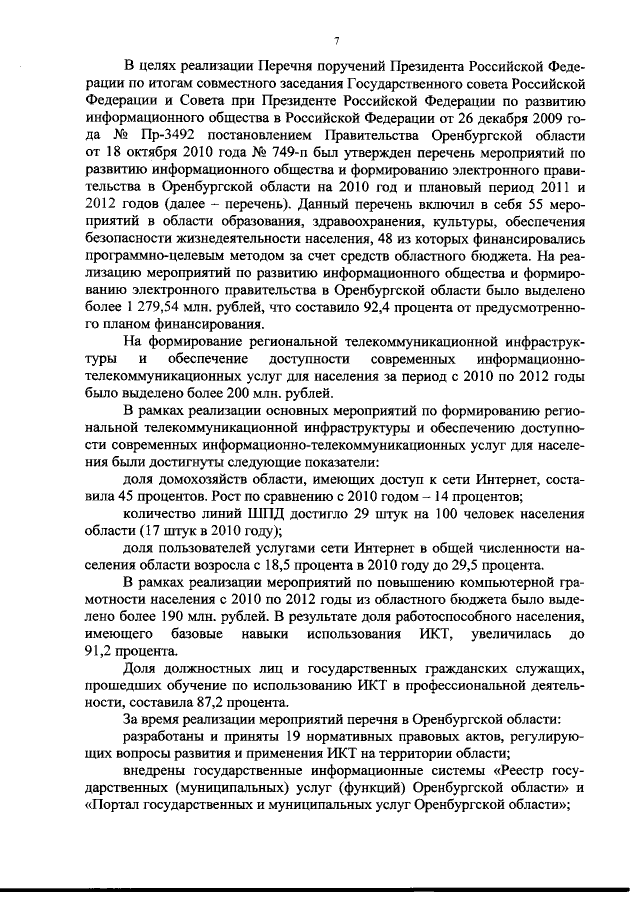 7

В целях реализации Перечня поручений Президента Российской Федерации по итогам совместного заседания Государственного совета Российской Федерации и Совета при Президенте Российской Федерации по развитию информационного общества в Российской Федерации от 26 декабря 2009 года № Пр-3492 постановлением Правительства Оренбургской области от 18 октября 2010 года № 749-п был утвержден перечень мероприятий по развитию информационного общества и формированию электронного правительства в Оренбургской области на 2010 год и плановый период 2011 и 2012 годов (далее – перечень). Данный перечень включил в себя 55 мероприятий в области образования, здравоохранения, культуры, обеспечения безопасности жизнедеятельности населения, 48 из которых финансировались программно-целевым методом за счет средств областного бюджета. На реализацию мероприятий по развитию информационного общества и формированию электронного правительства в Оренбургской области было выделено более 1 279,54 млн. рублей, что составило 92,4 процента от предусмотренного планом финансирования.

На формирование региональной телекоммуникационной инфраструктуры и обеспечение доступности современных информационно-телекоммуникационных услуг для населения за период с 2010 по 2012 годы было выделено более 200 млн. рублей.

В рамках реализации основных мероприятий по формированию региональной телекоммуникационной инфраструктуры и обеспечению доступности современных информационно-телекоммуникационных услуг для населения были достигнуты следующие показатели:

доля домохозяйств области, имеющих доступ к сети Интернет, составила 45 процентов. Рост по сравнению с 2010 годом – 14 процентов;

количество линий ШПД достигло 29 штук на 100 человек населения области (17 штук в 2010 году);

доля пользователей услугами сети Интернет в общей численности населения области возросла с 18,5 процента в 2010 году до 29,5 процента.

В рамках реализации мероприятий по повышению компьютерной грамотности населения с 2010 по 2012 годы из областного бюджета было выделено более 190 млн. рублей. В результате доля работоспособного населения, имеющего базовые навыки использования ИКТ, увеличилась до 91,2 процента.

Доля должностных лиц и государственных гражданских служащих, прошедших обучение по использованию ИКТ в профессиональной деятельности, составила 87,2 процента.

За время реализации мероприятий перечня в Оренбургской области:

разработаны и приняты 19 нормативных правовых актов, регулирующих вопросы развития и применения ИКТ на территории области;

внедрены государственные информационные системы «Реестр государственных (муниципальных) услуг (функций) Оренбургской области» и «Портал государственных и муниципальных услуг Оренбургской области»;